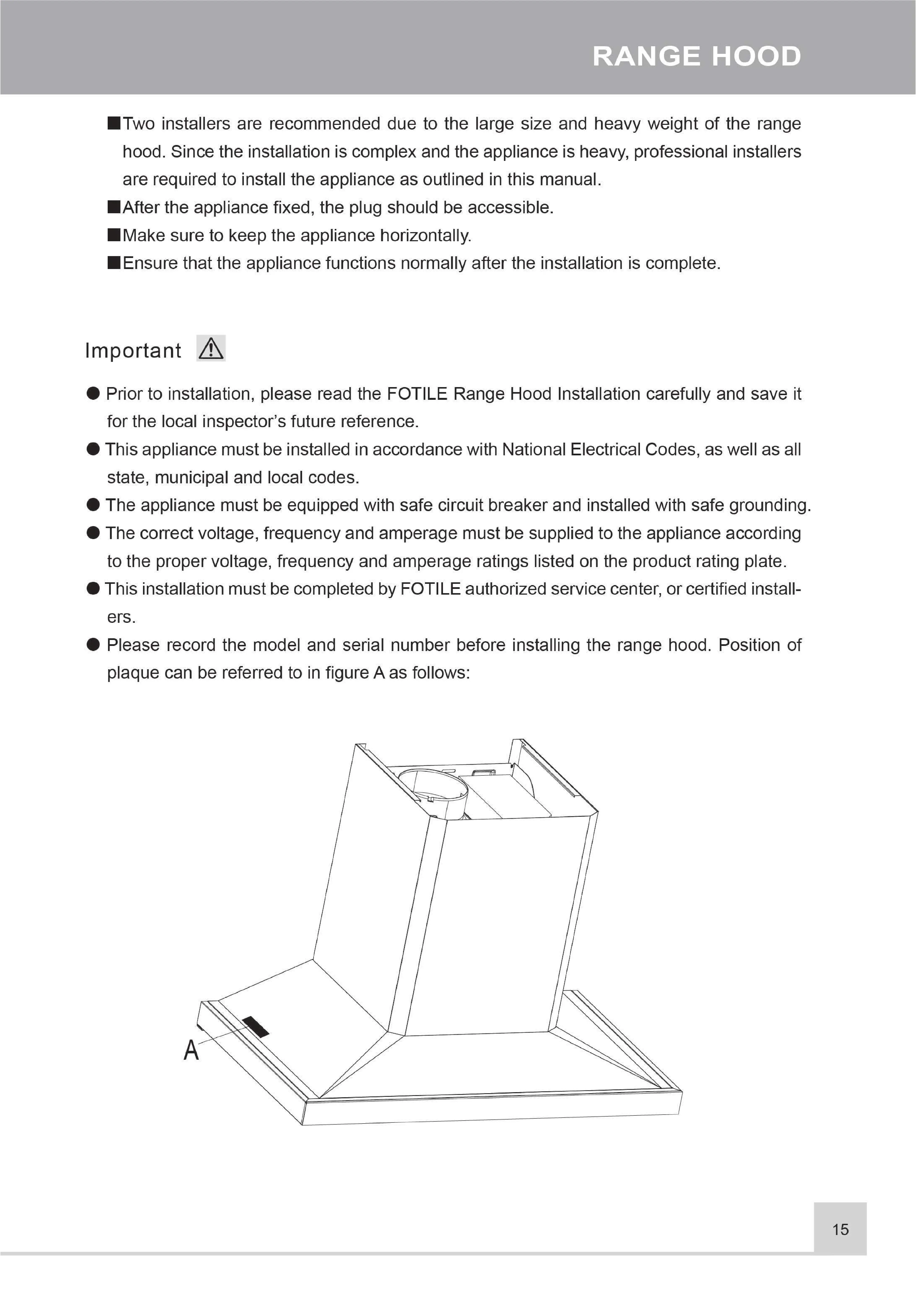 RANGE HOOD

■Two installers are recommended due to the large size and heavy weight of the range hood. Since the installation is complex and the appliance is heavy, professional installers are required to install the appliance as outlined in this manual.

■After the appliance fixed, the plug should be accessible.

■Make sure to keep the appliance horizontally.

■Ensure that the appliance functions normally after the installation is complete.

Important

● Prior to installation, please read the FOTILE Range Hood Installation carefully and save it for the local inspector's future reference.

● This appliance must be installed in accordance with National Electrical Codes, as well as all state, municipal and local codes.

● The appliance must be equipped with safe circuit breaker and installed with safe grounding.

● The correct voltage, frequency and amperage must be supplied to the appliance according to the proper voltage, frequency and amperage ratings listed on the product rating plate.

● This installation must be completed by FOTILE authorized service center, or certified installers.

● Please record the model and serial number before installing the range hood. Position of plaque can be referred to in figure A as follows:

A

15